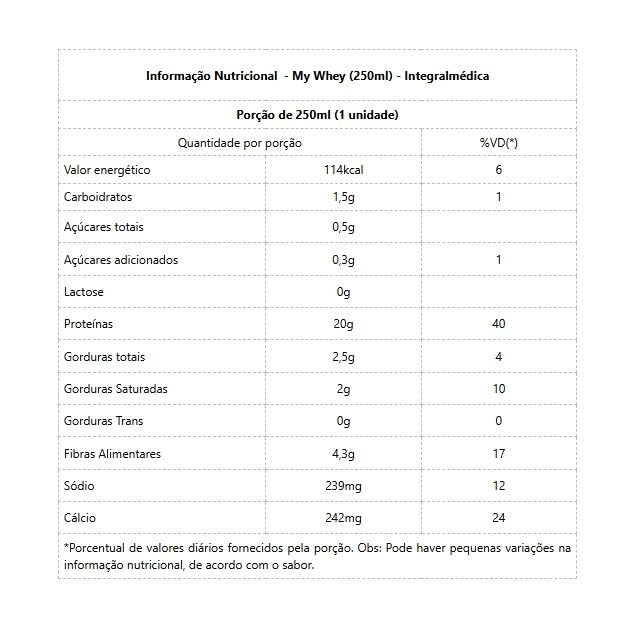 Informação Nutricional - My Whey (250ml) - Integralmédica

Porção de 250ml (1 unidade)

| Quantidade por porção | | %VD(*) |
|---|---|---|
| Valor energético | 114kcal | 6 |
| Carboidratos | 1,5g | 1 |
| Açúcares totais | 0,5g | |
| Açúcares adicionados | 0,3g | 1 |
| Lactose | 0g | |
| Proteínas | 20g | 40 |
| Gorduras totais | 2,5g | 4 |
| Gorduras Saturadas | 2g | 10 |
| Gorduras Trans | 0g | 0 |
| Fibras Alimentares | 4,3g | 17 |
| Sódio | 239mg | 12 |
| Cálcio | 242mg | 24 |

*Porcentual de valores diários fornecidos pela porção. Obs: Pode haver pequenas variações na informação nutricional, de acordo com o sabor.